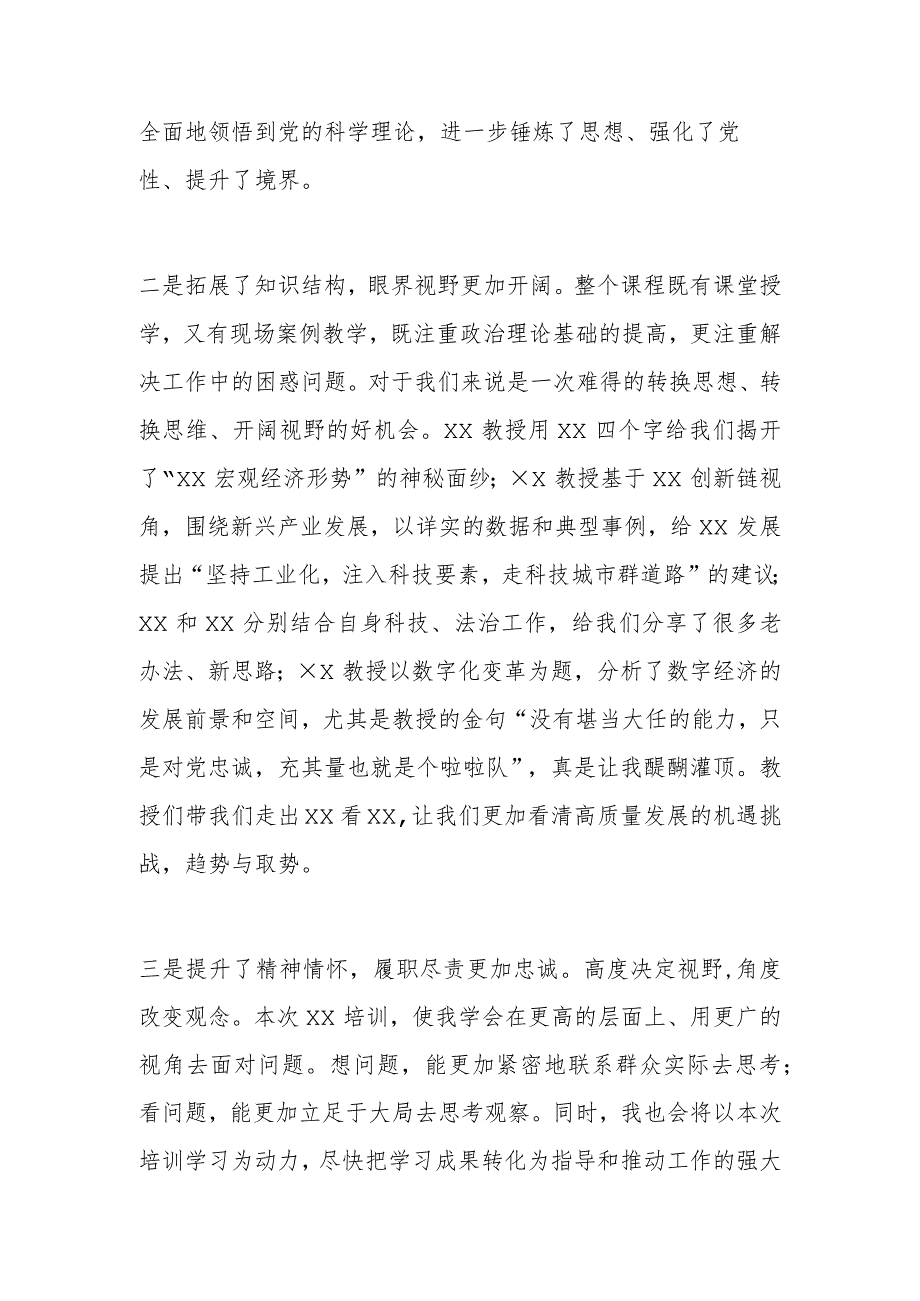 全面地领悟到党的科学理论，进一步锤炼了思想、强化了党性、提升了境界。

二是拓展了知识结构，眼界视野更加开阔。整个课程既有课堂授学，又有现场案例教学，既注重政治理论基础的提高，更注重解决工作中的困惑问题。对于我们来说是一次难得的转换思想、转换思维、开阔视野的好机会。XX 教授用 XX 四个字给我们揭开了“XX 宏观经济形势”的神秘面纱；×X 教授基于 XX 创新链视角，围绕新兴产业发展，以详实的数据和典型事例，给 XX 发展提出“坚持工业化，注入科技要素，走科技城市群道路”的建议；XX 和 XX 分别结合自身科技、法治工作，给我们分享了很多老办法、新思路；×X 教授以数字化变革为题，分析了数字经济的发展前景和空间，尤其是教授的金句“没有堪当大任的能力，只是对党忠诚，充其量也就是个啦啦队”，真是让我醍醐灌顶。教授们带我们走出 XX 看 XX，让我们更加看清高质量发展的机遇挑战，趋势与取势。

三是提升了精神情怀，履职尽责更加忠诚。高度决定视野，角度改变观念。本次 XX 培训，使我学会在更高的层面上、用更广的视角去面对问题。想问题，能更加紧密地联系群众实际去思考；看问题，能更加立足于大局去思考观察。同时，我也会将以本次培训学习为动力，尽快把学习成果转化为指导和推动工作的强大